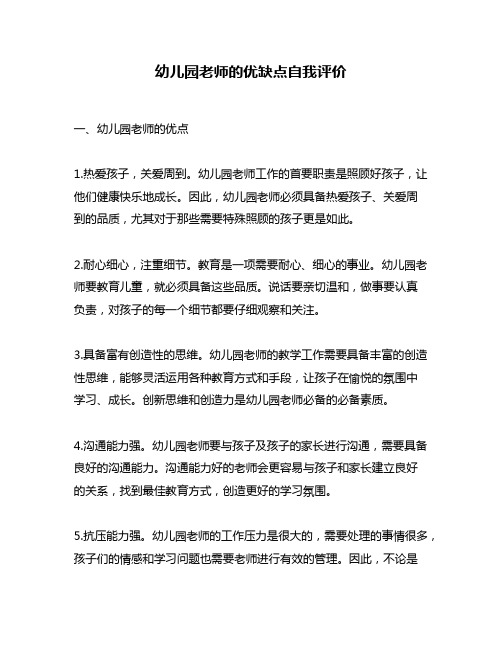 幼儿园老师的优缺点自我评价

一、幼儿园老师的优点

1.热爱孩子，关爱周到。幼儿园老师工作的首要职责是照顾好孩子，让他们健康快乐地成长。因此，幼儿园老师必须具备热爱孩子、关爱周到的品质，尤其对于那些需要特殊照顾的孩子更是如此。

2.耐心细心，注重细节。教育是一项需要耐心、细心的事业。幼儿园老师要教育儿童，就必须具备这些品质。说话要亲切温和，做事要认真负责，对孩子的每一个细节都要仔细观察和关注。

3.具备富有创造性的思维。幼儿园老师的教学工作需要具备丰富的创造性思维，能够灵活运用各种教育方式和手段，让孩子在愉悦的氛围中学习、成长。创新思维和创造力是幼儿园老师必备的必备素质。

4.沟通能力强。幼儿园老师要与孩子及孩子的家长进行沟通，需要具备良好的沟通能力。沟通能力好的老师会更容易与孩子和家长建立良好的关系，找到最佳教育方式，创造更好的学习氛围。

5.抗压能力强。幼儿园老师的工作压力是很大的，需要处理的事情很多，孩子们的情感和学习问题也需要老师进行有效的管理。因此，不论是